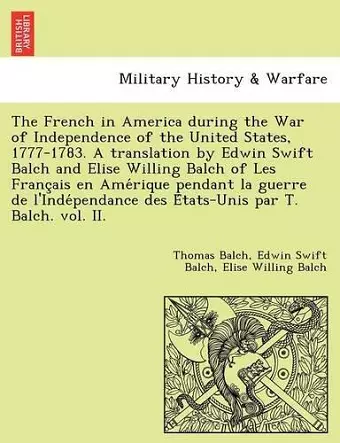 BRITISH LIBRARY

Military History & Warfare

The French in America during the War of Independence of the United States, 1777-1783. A translation by Edwin Swift Balch and Elise Willing Balch of Les Français en Amérique pendant la guerre de l'Indépendance des États-Unis par T. Balch. vol. II.

Thomas Balch, Edwin Swift Balch, Elise Willing Balch